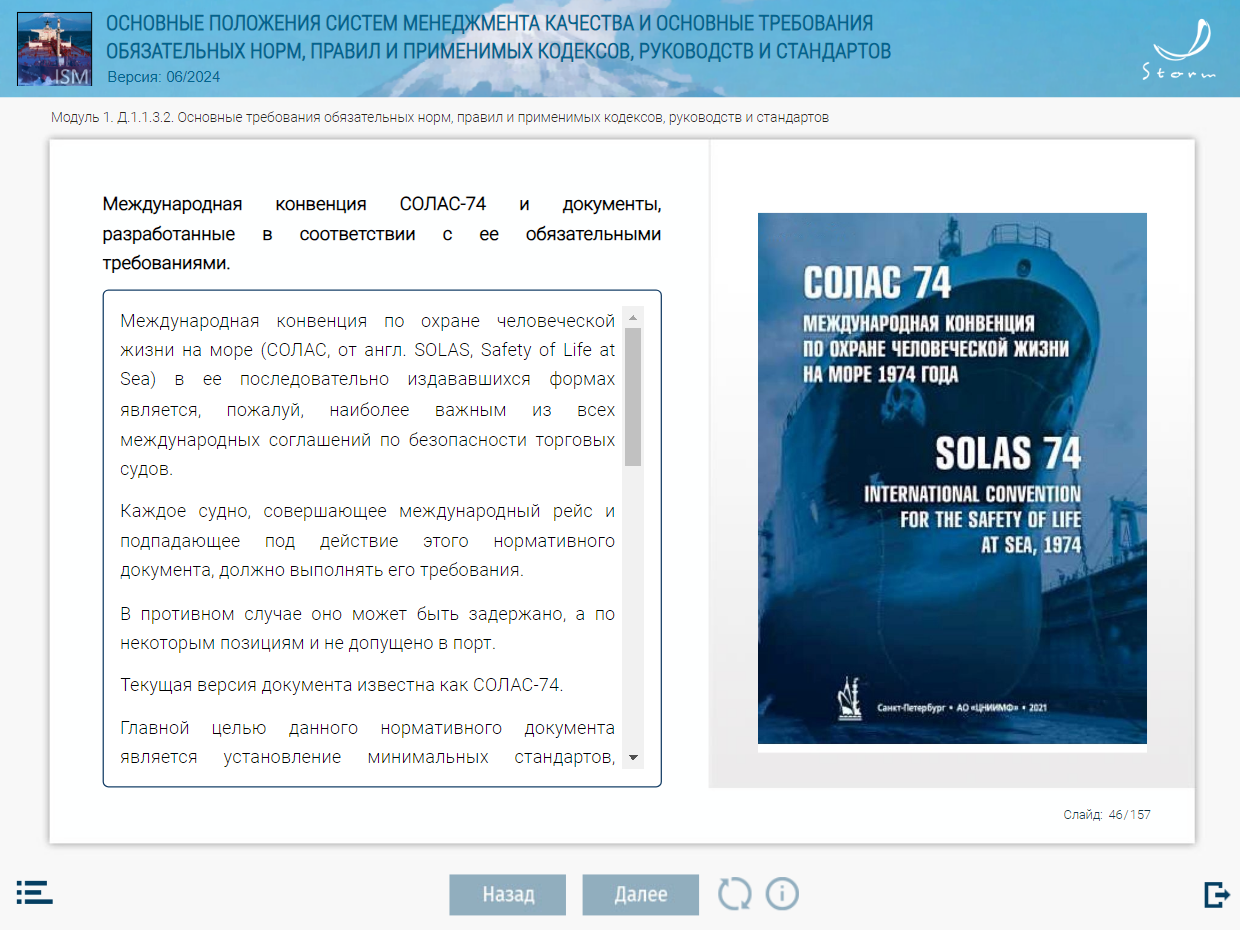 ISM

ОСНОВНЫЕ ПОЛОЖЕНИЯ СИСТЕМ МЕНЕДЖМЕНТА КАЧЕСТВА И ОСНОВНЫЕ ТРЕБОВАНИЯ ОБЯЗАТЕЛЬНЫХ НОРМ, ПРАВИЛ И ПРИМЕНИМЫХ КОДЕКСОВ, РУКОВОДСТВ И СТАНДАРТОВ
Версия: 06/2024

Storm

Модуль 1. Д.1.1.3.2. Основные требования обязательных норм, правил и применимых кодексов, руководств и стандартов

Международная конвенция СОЛАС-74 и документы, разработанные в соответствии с ее обязательными требованиями.

Международная конвенция по охране человеческой жизни на море (СОЛАС, от англ. SOLAS, Safety of Life at Sea) в ее последовательно издававшихся формах является, пожалуй, наиболее важным из всех международных соглашений по безопасности торговых судов.

Каждое судно, совершающее международный рейс и подпадающее под действие этого нормативного документа, должно выполнять его требования.

В противном случае оно может быть задержано, а по некоторым позициям и не допущено в порт.

Текущая версия документа известна как СОЛАС-74.

Главной целью данного нормативного документа является установление минимальных стандартов,

СОЛАС 74
МЕЖДУНАРОДНАЯ КОНВЕНЦИЯ ПО ОХРАНЕ ЧЕЛОВЕЧЕСКОЙ ЖИЗНИ НА МОРЕ 1974 ГОДА

SOLAS 74
INTERNATIONAL CONVENTION FOR THE SAFETY OF LIFE AT SEA, 1974

Санкт-Петербург • АО «ЦНИИМФ» • 2021

Слайд: 46 / 157

Назад Далее